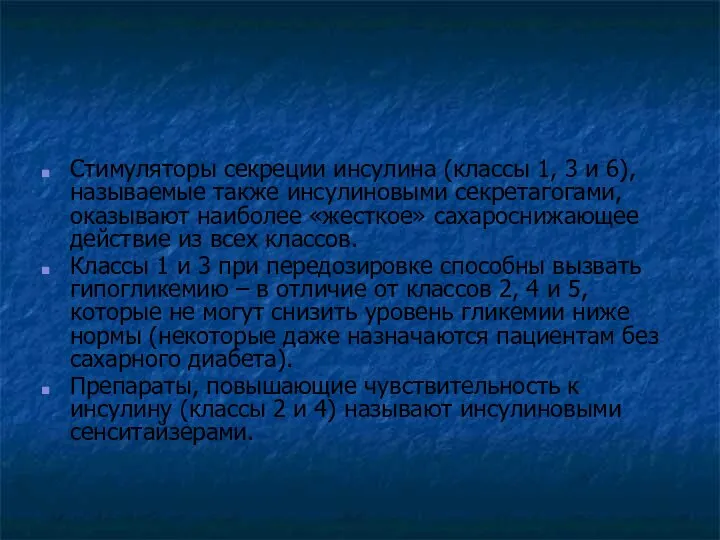 Стимуляторы секреции инсулина (классы 1, 3 и 6), называемые также инсулиновыми секретагогами, оказывают наиболее «жесткое» сахароснижающее действие из всех классов.

Классы 1 и 3 при передозировке способны вызвать гипогликемию – в отличие от классов 2, 4 и 5, которые не могут снизить уровень гликемии ниже нормы (некоторые даже назначаются пациентам без сахарного диабета).

Препараты, повышающие чувствительность к инсулину (классы 2 и 4) называют инсулиновыми сенситайзерами.